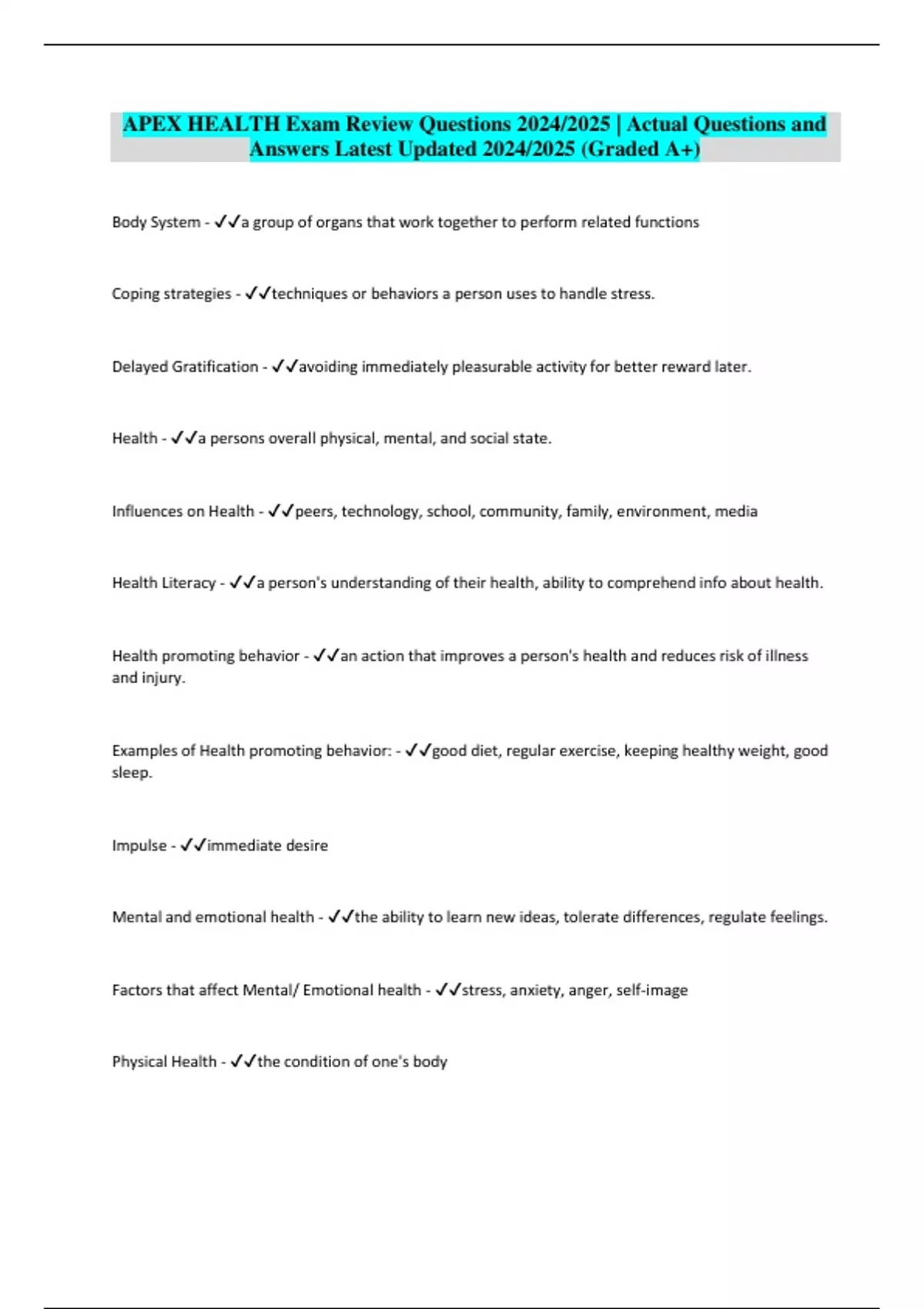 APEX HEALTH Exam Review Questions 2024/2025 | Actual Questions and Answers Latest Updated 2024/2025 (Graded A+)

Body System - ✓✓a group of organs that work together to perform related functions

Coping strategies - ✓✓techniques or behaviors a person uses to handle stress.

Delayed Gratification - ✓✓avoiding immediately pleasurable activity for better reward later.

Health - ✓✓a persons overall physical, mental, and social state.

Influences on Health - ✓✓peers, technology, school, community, family, environment, media

Health Literacy - ✓✓a person's understanding of their health, ability to comprehend info about health.

Health promoting behavior - ✓✓an action that improves a person's health and reduces risk of illness and injury.

Examples of Health promoting behavior: - ✓✓good diet, regular exercise, keeping healthy weight, good sleep.

Impulse - ✓✓immediate desire

Mental and emotional health - ✓✓the ability to learn new ideas, tolerate differences, regulate feelings.

Factors that affect Mental/ Emotional health - ✓✓stress, anxiety, anger, self-image

Physical Health - ✓✓the condition of one's body